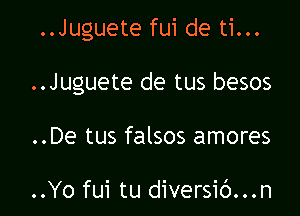 ..Juguete fui de ti...

..Juguete de tus besos

..De tus falsos amores

..Yo fui tu diversió...n